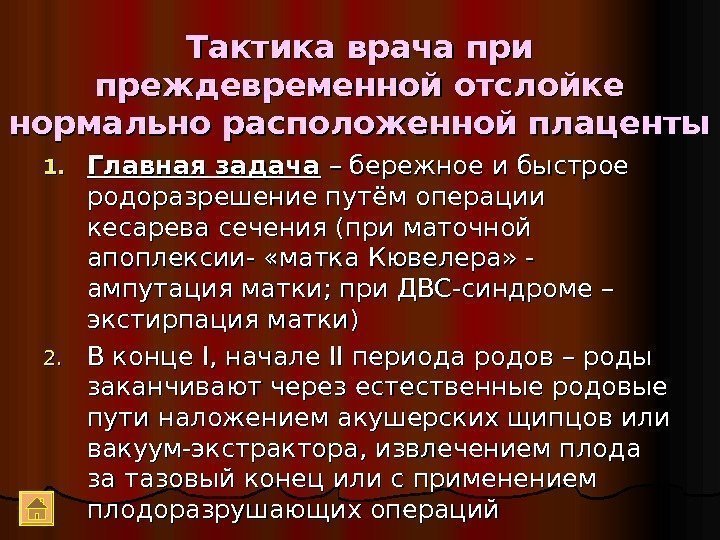 Тактика врача при преждевременной отслойке нормально расположенной плаценты

1. Главная задача – бережное и быстрое родоразрешение путём операции кесарева сечения (при маточной апоплексии- «матка Кювелера» - ампутация матки; при ДВС-синдроме – экстирпация матки)

2. В конце I, начале II периода родов – роды заканчивают через естественные родовые пути наложением акушерских щипцов или вакуум-экстрактора, извлечением плода за тазовый конец или с применением плодоразрушающих операций